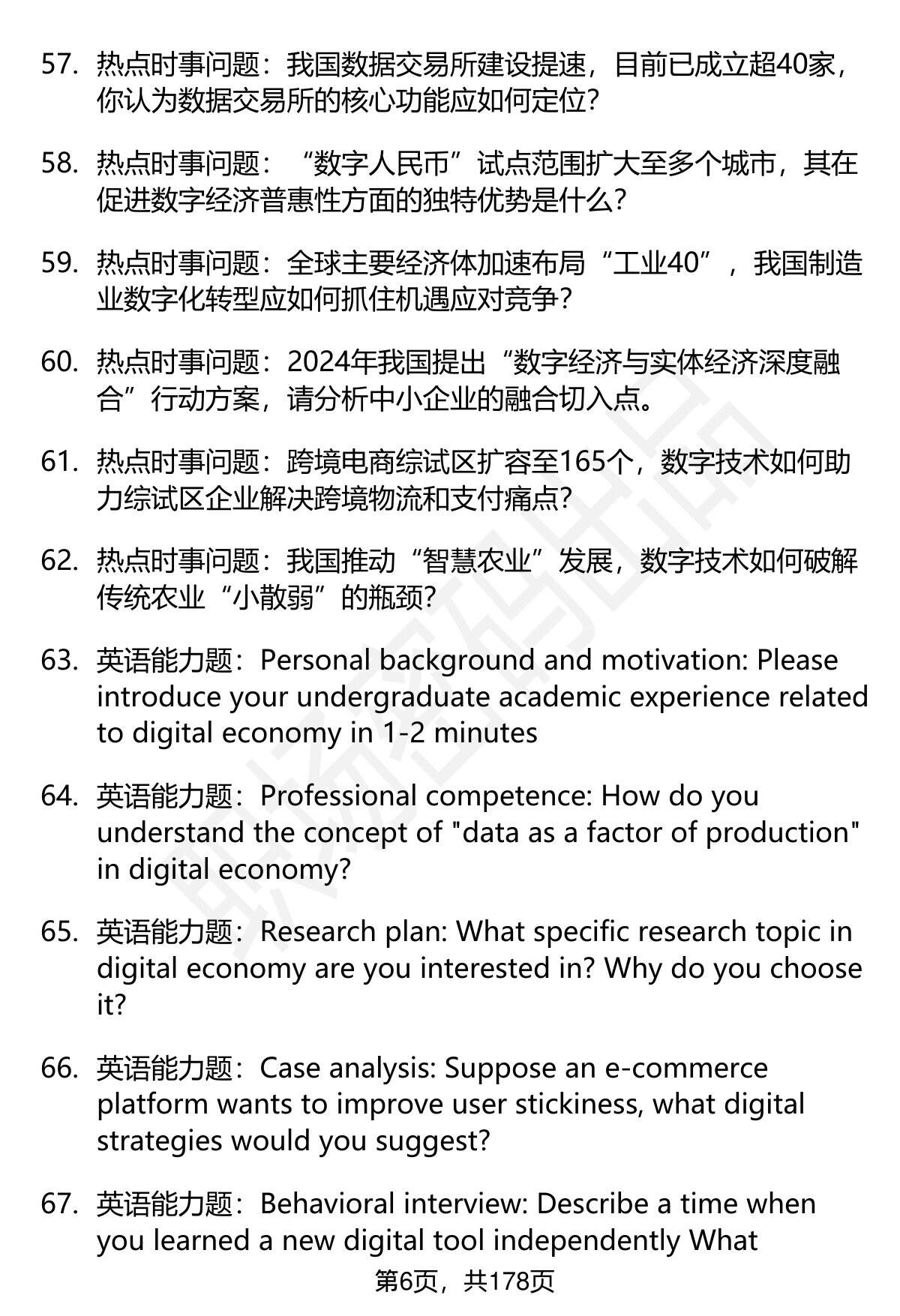 57. 热点时事问题：我国数据交易所建设提速，目前已成立超40家，你认为数据交易所的核心功能应如何定位？

58. 热点时事问题：“数字人民币”试点范围扩大至多个城市，其在促进数字经济普惠性方面的独特优势是什么？

59. 热点时事问题：全球主要经济体加速布局“工业40”，我国制造业数字化转型应如何抓住机遇应对竞争？

60. 热点时事问题：2024年我国提出“数字经济与实体经济深度融合”行动方案，请分析中小企业的融合切入点。

61. 热点时事问题：跨境电商综试区扩容至165个，数字技术如何助力综试区企业解决跨境物流和支付痛点？

62. 热点时事问题：我国推动“智慧农业”发展，数字技术如何破解传统农业“小散弱”的瓶颈？

63. 英语能力题：Personal background and motivation: Please introduce your undergraduate academic experience related to digital economy in 1-2 minutes

64. 英语能力题：Professional competence: How do you understand the concept of "data as a factor of production" in digital economy?

65. 英语能力题：Research plan: What specific research topic in digital economy are you interested in? Why do you choose it?

66. 英语能力题：Case analysis: Suppose an e-commerce platform wants to improve user stickiness, what digital strategies would you suggest?

67. 英语能力题：Behavioral interview: Describe a time when you learned a new digital tool independently What

第6页，共178页